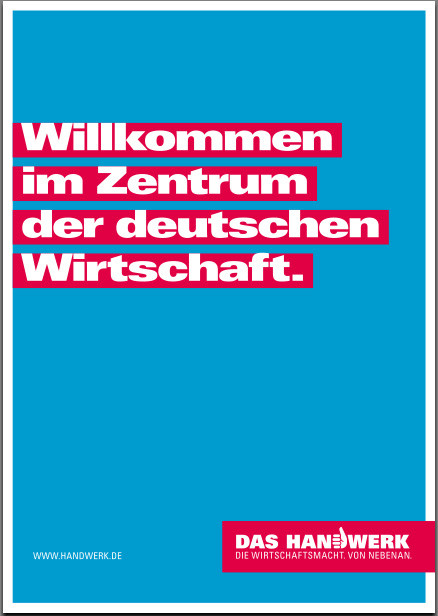 Willkommen im Zentrum der deutschen Wirtschaft.

WWW.HANDWERK.DE

DAS HANDWERK
DIE WIRTSCHAFTSMACHT. VON NEBENAN.